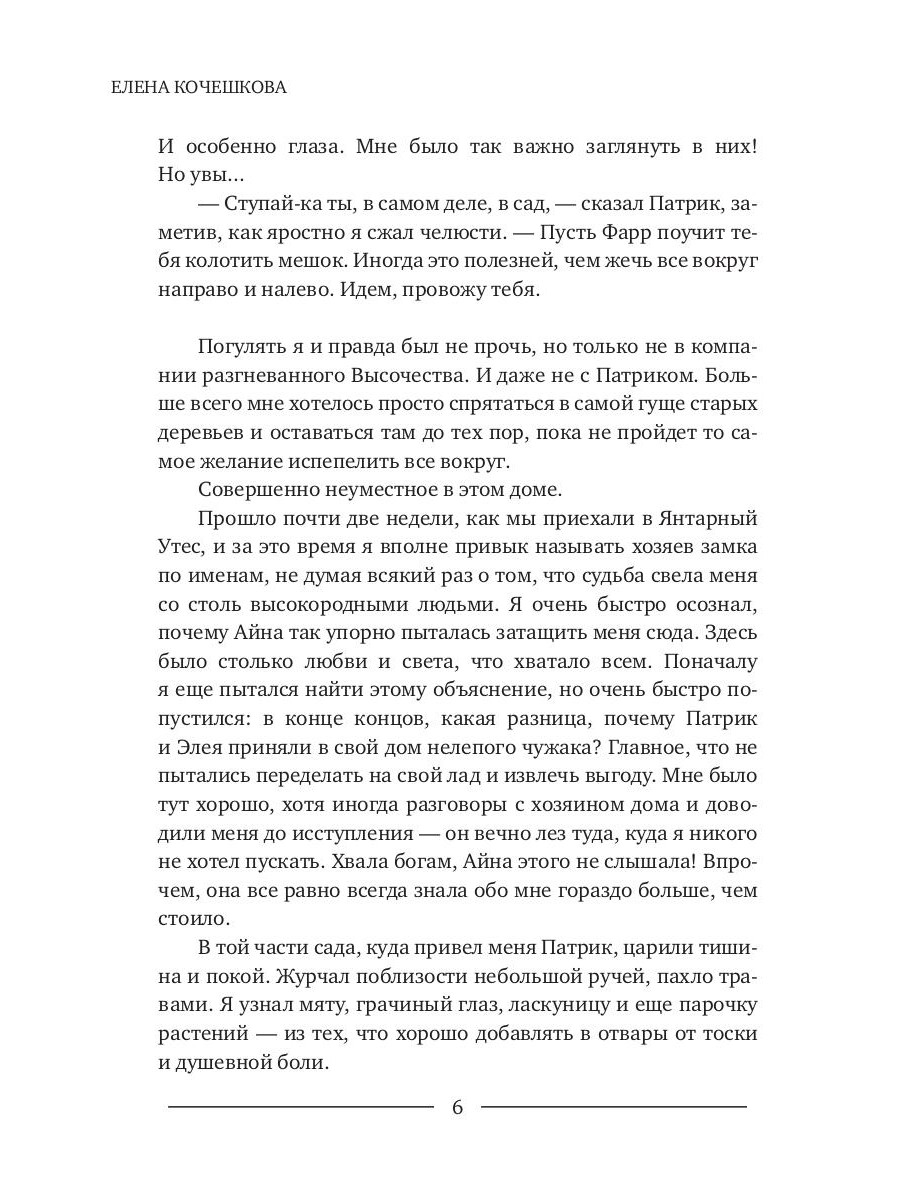 ЕЛЕНА КОЧЕШКОВА

И особенно глаза. Мне было так важно заглянуть в них! Но увы…

— Ступай-ка ты, в самом деле, в сад, — сказал Патрик, заметив, как яростно я сжал челюсти. — Пусть Фарр поучит тебя колотить мешок. Иногда это полезней, чем жечь все вокруг направо и налево. Идем, провожу тебя.

Погулять я и правда был не прочь, но только не в компании разгневанного Высочества. И даже не с Патриком. Больше всего мне хотелось просто спрятаться в самой гуще старых деревьев и оставаться там до тех пор, пока не пройдет то самое желание испепелить все вокруг.

Совершенно неуместное в этом доме.

Прошло почти две недели, как мы приехали в Янтарный Утес, и за это время я вполне привык называть хозяев замка по именам, не думая всякий раз о том, что судьба свела меня со столь высокородными людьми. Я очень быстро осознал, почему Айна так упорно пыталась затащить меня сюда. Здесь было столько любви и света, что хватало всем. Поначалу я еще пытался найти этому объяснение, но очень быстро попустился: в конце концов, какая разница, почему Патрик и Элея приняли в свой дом нелепого чужака? Главное, что не пытались переделать на свой лад и извлечь выгоду. Мне было тут хорошо, хотя иногда разговоры с хозяином дома и доводили меня до исступления — он вечно лез туда, куда я никого не хотел пускать. Хвала богам, Айна этого не слышала! Впрочем, она все равно всегда знала обо мне гораздо больше, чем стоило.

В той части сада, куда привел меня Патрик, царили тишина и покой. Журчал поблизости небольшой ручей, пахло травами. Я узнал мяту, грачиный глаз, ласкуницу и еще парочку растений — из тех, что хорошо добавлять в отвары от тоски и душевной боли.

6